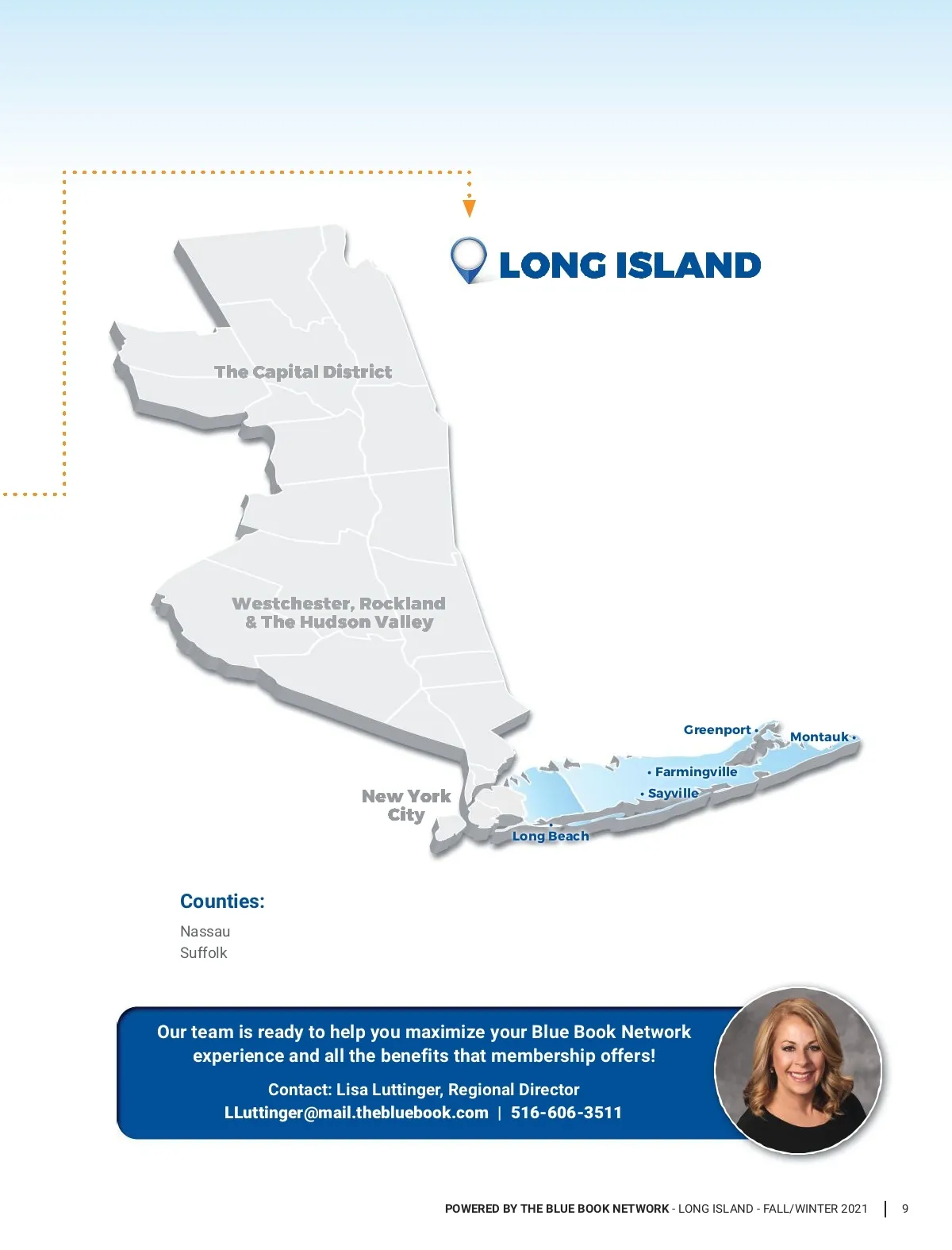 LONG ISLAND

The Capital District

Westchester, Rockland & The Hudson Valley

New York City

Greenport

Montauk

Farmingville

Sayville

Long Beach

Counties:

Nassau
Suffolk

Our team is ready to help you maximize your Blue Book Network experience and all the benefits that membership offers!

Contact: Lisa Luttinger, Regional Director
LLuttinger@mail.thebluebook.com | 516-606-3511

POWERED BY THE BLUE BOOK NETWORK - LONG ISLAND - FALL/WINTER 2021 | 9